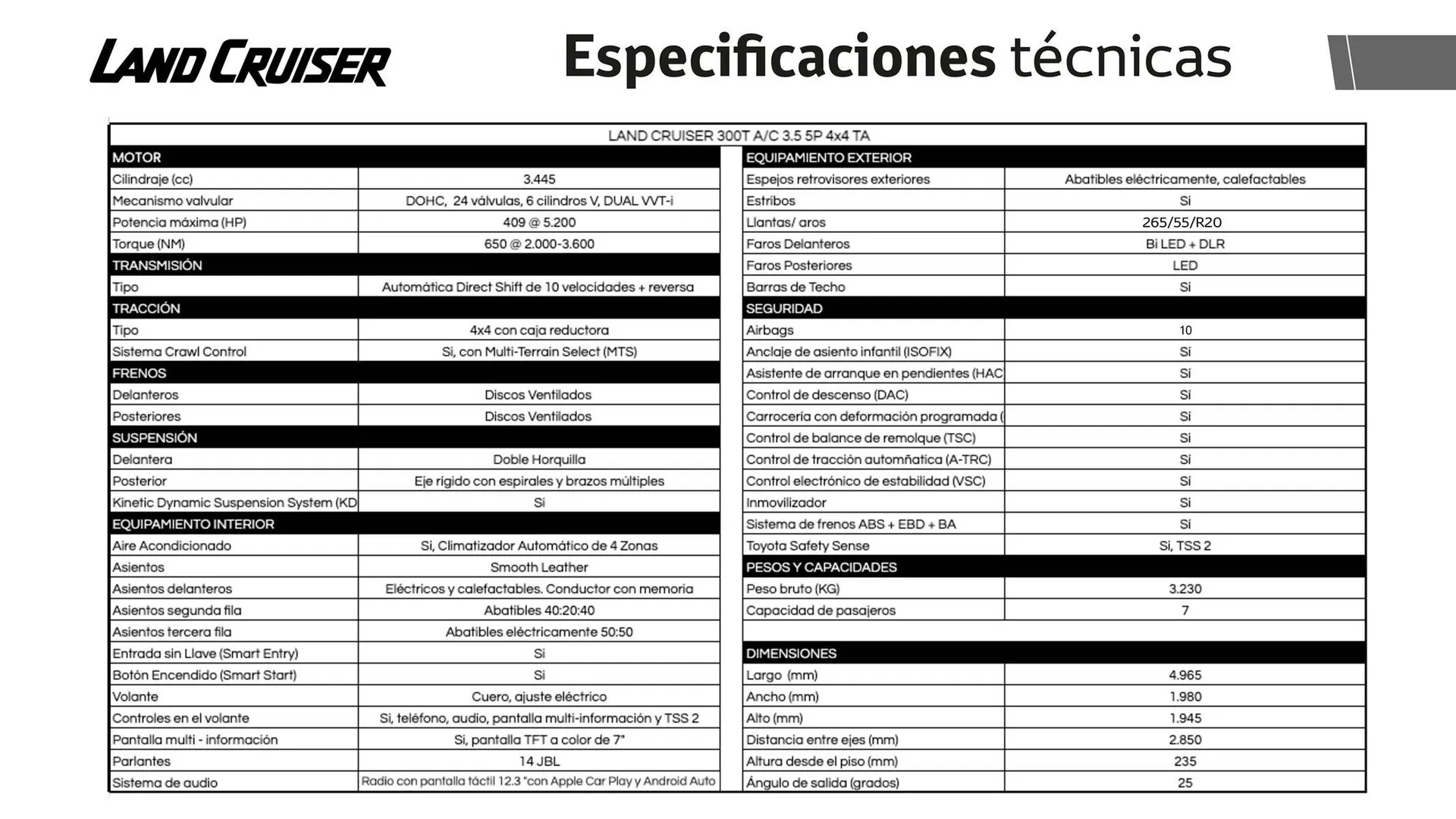 LAND CRUISER

Especificaciones técnicas

LAND CRUISER 300T A/C 3.5 5P 4x4 TA

| MOTOR | |
|---|---|
| Cilindraje (cc) | 3.445 |
| Mecanismo valvular | DOHC, 24 válvulas, 6 cilindros V, DUAL VVT-i |
| Potencia máxima (HP) | 409 @ 5.200 |
| Torque (NM) | 650 @ 2.000-3.600 |
| TRANSMISIÓN | |
| Tipo | Automática Direct Shift de 10 velocidades + reversa |
| TRACCIÓN | |
| Tipo | 4x4 con caja reductora |
| Sistema Crawl Control | Si, con Multi-Terrain Select (MTS) |
| FRENOS | |
| Delanteros | Discos Ventilados |
| Posteriores | Discos Ventilados |
| SUSPENSIÓN | |
| Delantera | Doble Horquilla |
| Posterior | Eje rígido con espirales y brazos múltiples |
| Kinetic Dynamic Suspension System (KD | Si |
| EQUIPAMIENTO INTERIOR | |
| Aire Acondicionado | Si, Climatizador Automático de 4 Zonas |
| Asientos | Smooth Leather |
| Asientos delanteros | Eléctricos y calefactables. Conductor con memoria |
| Asientos segunda fila | Abatibles 40:20:40 |
| Asientos tercera fila | Abatibles eléctricamente 50:50 |
| Entrada sin Llave (Smart Entry) | Si |
| Botón Encendido (Smart Start) | Si |
| Volante | Cuero, ajuste eléctrico |
| Controles en el volante | Si, teléfono, audio, pantalla multi-información y TSS 2 |
| Pantalla multi - información | Si, pantalla TFT a color de 7" |
| Parlantes | 14 JBL |
| Sistema de audio | Radio con pantalla táctil 12.3 "con Apple Car Play y Android Auto |

| EQUIPAMIENTO EXTERIOR | |
|---|---|
| Espejos retrovisores exteriores | Abatibles eléctricamente, calefactables |
| Estribos | Si |
| Llantas/ aros | 265/55/R20 |
| Faros Delanteros | Bi LED + DLR |
| Faros Posteriores | LED |
| Barras de Techo | Si |
| SEGURIDAD | |
| Airbags | 10 |
| Anclaje de asiento infantil (ISOFIX) | Sí |
| Asistente de arranque en pendientes (HAC | Sí |
| Control de descenso (DAC) | Sí |
| Carrocería con deformación programada ( | Sí |
| Control de balance de remolque (TSC) | Sí |
| Control de tracción automñatica (A-TRC) | Sí |
| Control electrónico de estabilidad (VSC) | Sí |
| Inmovilizador | Sí |
| Sistema de frenos ABS + EBD + BA | Sí |
| Toyota Safety Sense | Si, TSS 2 |
| PESOS Y CAPACIDADES | |
| Peso bruto (KG) | 3.230 |
| Capacidad de pasajeros | 7 |
| DIMENSIONES | |
| Largo (mm) | 4.965 |
| Ancho (mm) | 1.980 |
| Alto (mm) | 1.945 |
| Distancia entre ejes (mm) | 2.850 |
| Altura desde el piso (mm) | 235 |
| Ángulo de salida (grados) | 25 |